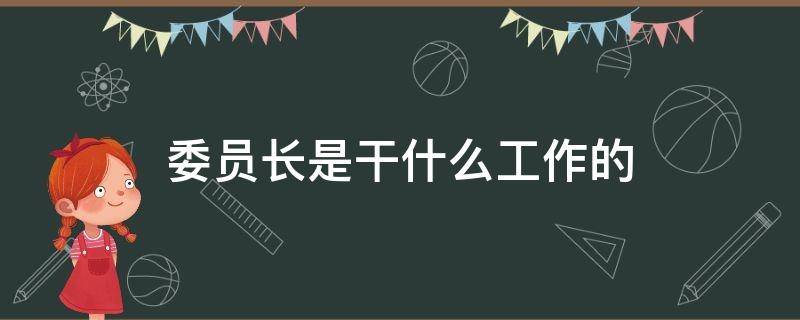 委员长是干什么工作的